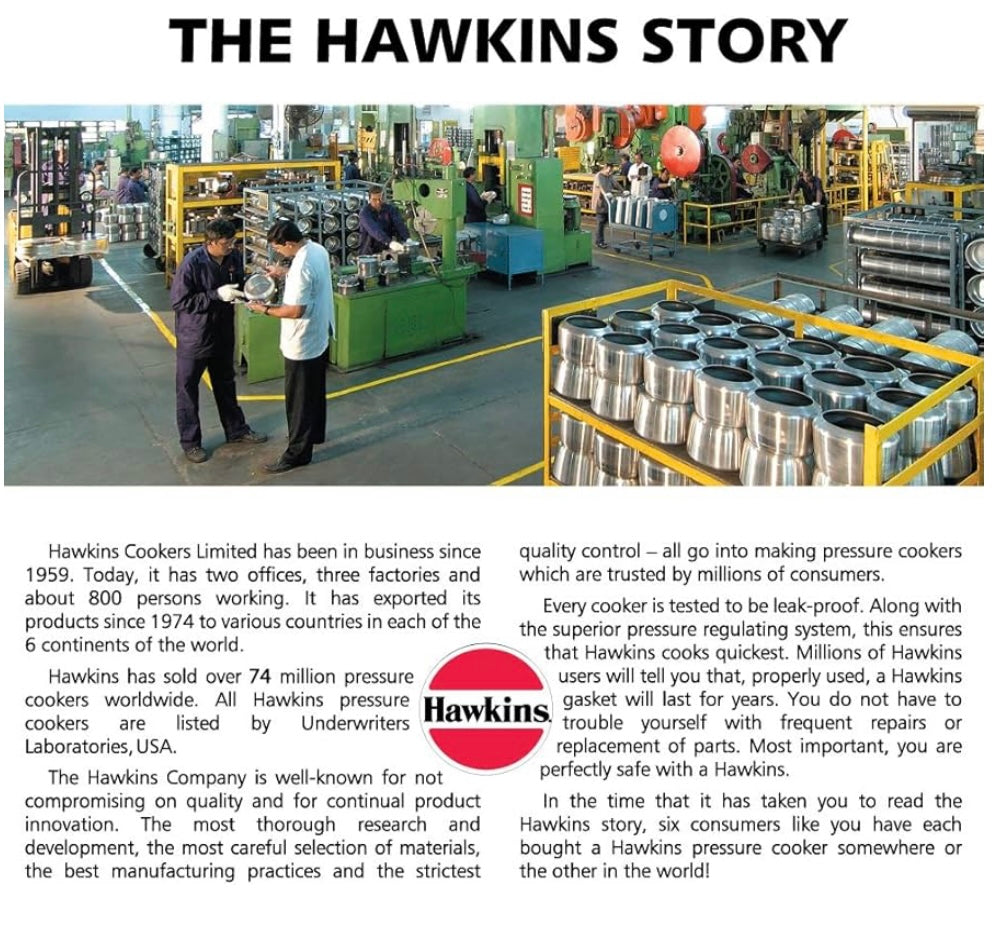 THE HAWKINS STORY

Hawkins Cookers Limited has been in business since 1959. Today, it has two offices, three factories and about 800 persons working. It has exported its products since 1974 to various countries in each of the 6 continents of the world.

Hawkins has sold over 74 million pressure cookers worldwide. All Hawkins pressure cookers are listed by Underwriters Laboratories, USA.

The Hawkins Company is well-known for not compromising on quality and for continual product innovation. The most thorough research and development, the most careful selection of materials, the best manufacturing practices and the strictest quality control – all go into making pressure cookers which are trusted by millions of consumers.

Every cooker is tested to be leak-proof. Along with the superior pressure regulating system, this ensures that Hawkins cooks quickest. Millions of Hawkins users will tell you that, properly used, a Hawkins gasket will last for years. You do not have to trouble yourself with frequent repairs or replacement of parts. Most important, you are perfectly safe with a Hawkins.

In the time that it has taken you to read the Hawkins story, six consumers like you have each bought a Hawkins pressure cooker somewhere or the other in the world!

Hawkins